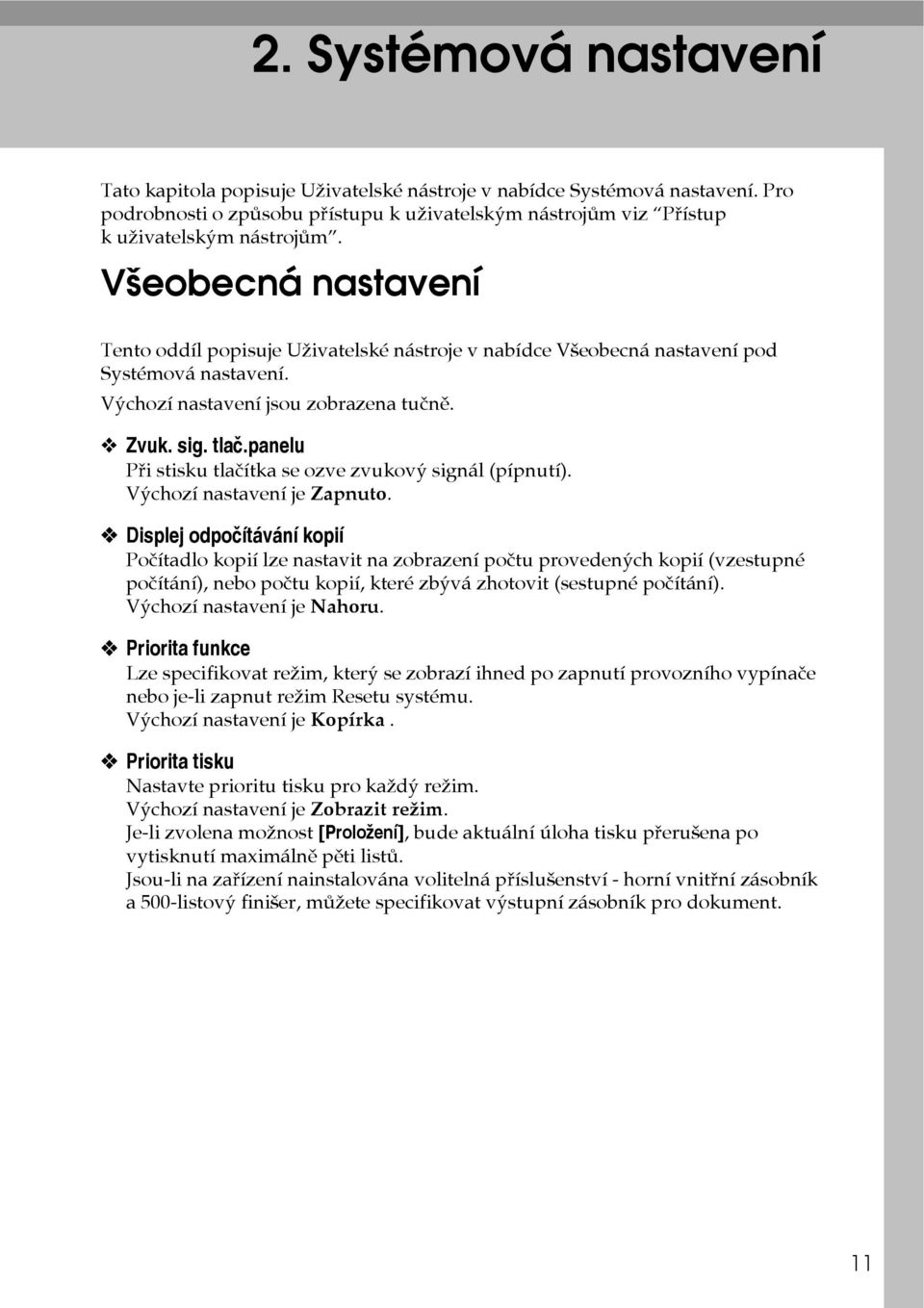 2. Systémová nastavení

Tato kapitola popisuje Uživatelské nástroje v nabídce Systémová nastavení. Pro podrobnosti o způsobu přístupu k uživatelským nástrojům viz "Přístup k uživatelským nástrojům".

Všeobecná nastavení

Tento oddíl popisuje Uživatelské nástroje v nabídce Všeobecná nastavení pod Systémová nastavení.

Výchozí nastavení jsou zobrazena tučně.

❖ Zvuk. sig. tlač.panelu
Při stisku tlačítka se ozve zvukový signál (pípnutí).
Výchozí nastavení je Zapnuto.

❖ Displej odpočítávání kopií
Počítadlo kopií lze nastavit na zobrazení počtu provedených kopií (vzestupné počítání), nebo počtu kopií, které zbývá zhotovit (sestupné počítání).
Výchozí nastavení je Nahoru.

❖ Priorita funkce
Lze specifikovat režim, který se zobrazí ihned po zapnutí provozního vypínače nebo je-li zapnut režim Resetu systému.
Výchozí nastavení je Kopírka .

❖ Priorita tisku
Nastavte prioritu tisku pro každý režim.
Výchozí nastavení je Zobrazit režim.
Je-li zvolena možnost [Proložení], bude aktuální úloha tisku přerušena po vytisknutí maximálně pěti listů.
Jsou-li na zařízení nainstalována volitelná příslušenství - horní vnitřní zásobník a 500-listový finišer, můžete specifikovat výstupní zásobník pro dokument.

11